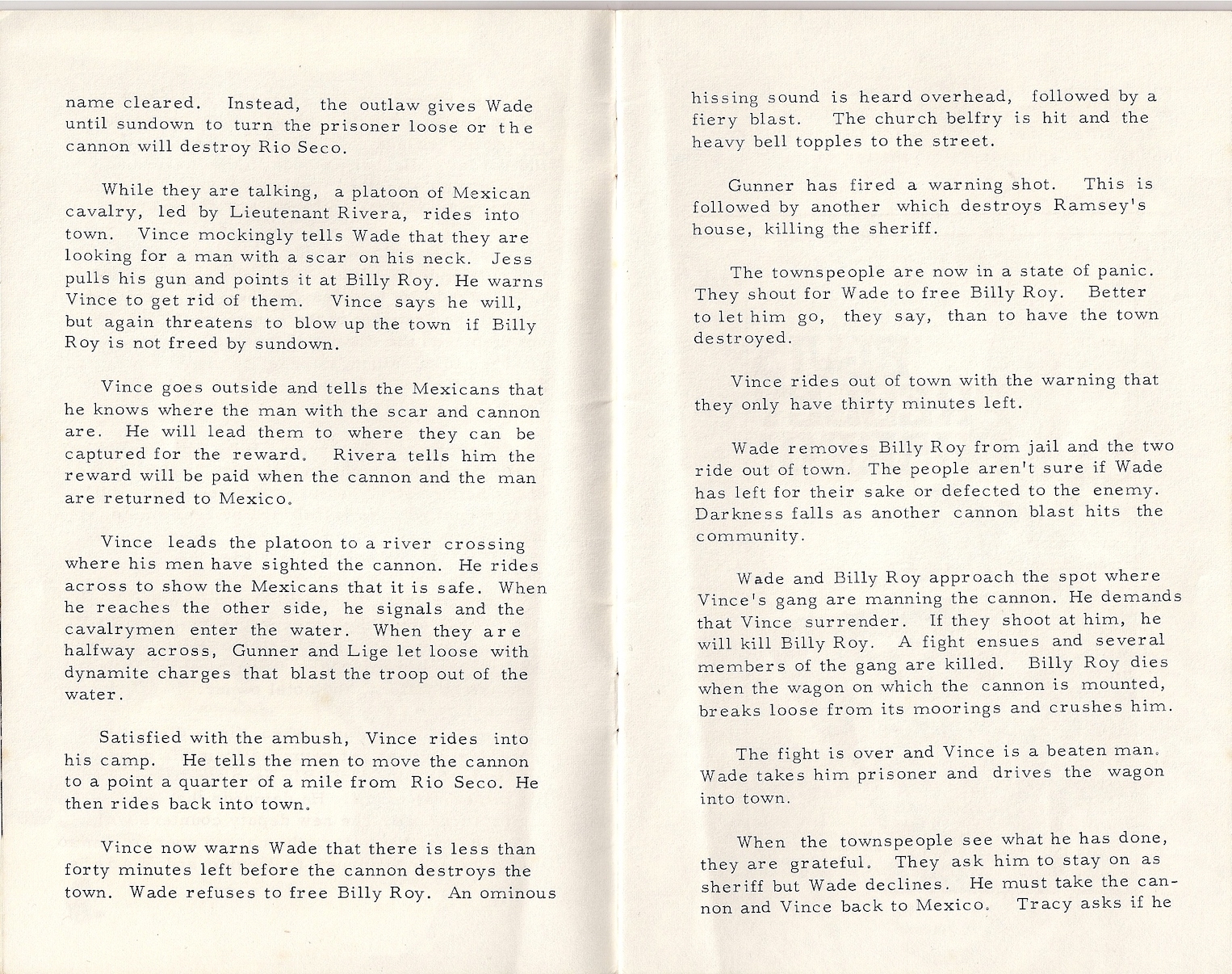 name cleared. Instead, the outlaw gives Wade until sundown to turn the prisoner loose or the cannon will destroy Rio Seco.

While they are talking, a platoon of Mexican cavalry, led by Lieutenant Rivera, rides into town. Vince mockingly tells Wade that they are looking for a man with a scar on his neck. Jess pulls his gun and points it at Billy Roy. He warns Vince to get rid of them. Vince says he will, but again threatens to blow up the town if Billy Roy is not freed by sundown.

Vince goes outside and tells the Mexicans that he knows where the man with the scar and cannon are. He will lead them to where they can be captured for the reward. Rivera tells him the reward will be paid when the cannon and the man are returned to Mexico.

Vince leads the platoon to a river crossing where his men have sighted the cannon. He rides across to show the Mexicans that it is safe. When he reaches the other side, he signals and the cavalrymen enter the water. When they are halfway across, Gunner and Lige let loose with dynamite charges that blast the troop out of the water.

Satisfied with the ambush, Vince rides into his camp. He tells the men to move the cannon to a point a quarter of a mile from Rio Seco. He then rides back into town.

Vince now warns Wade that there is less than forty minutes left before the cannon destroys the town. Wade refuses to free Billy Roy. An ominous hissing sound is heard overhead, followed by a fiery blast. The church belfry is hit and the heavy bell topples to the street.

Gunner has fired a warning shot. This is followed by another which destroys Ramsey's house, killing the sheriff.

The townspeople are now in a state of panic. They shout for Wade to free Billy Roy. Better to let him go, they say, than to have the town destroyed.

Vince rides out of town with the warning that they only have thirty minutes left.

Wade removes Billy Roy from jail and the two ride out of town. The people aren't sure if Wade has left for their sake or defected to the enemy. Darkness falls as another cannon blast hits the community.

Wade and Billy Roy approach the spot where Vince's gang are manning the cannon. He demands that Vince surrender. If they shoot at him, he will kill Billy Roy. A fight ensues and several members of the gang are killed. Billy Roy dies when the wagon on which the cannon is mounted, breaks loose from its moorings and crushes him.

The fight is over and Vince is a beaten man. Wade takes him prisoner and drives the wagon into town.

When the townspeople see what he has done, they are grateful. They ask him to stay on as sheriff but Wade declines. He must take the cannon and Vince back to Mexico. Tracy asks if he